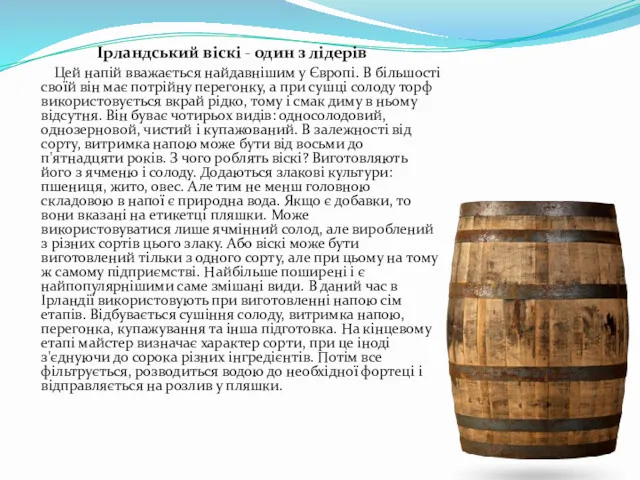 Ірландський віскі - один з лідерів

Цей напій вважається найдавнішим у Європі. В більшості своїй він має потрійну перегонку, а при сушці солоду торф використовується вкрай рідко, тому і смак диму в ньому відсутня. Він буває чотирьох видів: односолодовий, однозерновой, чистий і купажований. В залежності від сорту, витримка напою може бути від восьми до п'ятнадцяти років. З чого роблять віскі? Виготовляють його з ячменю і солоду. Додаються злакові культури: пшениця, жито, овес. Але тим не менш головною складовою в напої є природна вода. Якщо є добавки, то вони вказані на етикетці пляшки. Може використовуватися лише ячмінний солод, але вироблений з різних сортів цього злаку. Або віскі може бути виготовлений тільки з одного сорту, але при цьому на тому ж самому підприємстві. Найбільше поширені і є найпопулярнішими саме змішані види. В даний час в Ірландії використовують при виготовленні напою сім етапів. Відбувається сушіння солоду, витримка напою, перегонка, купажування та інша підготовка. На кінцевому етапі майстер визначає характер сорти, при це іноді з'єднуючи до сорока різних інгредієнтів. Потім все фільтрується, розводиться водою до необхідної фортеці і відправляється на розлив у пляшки.